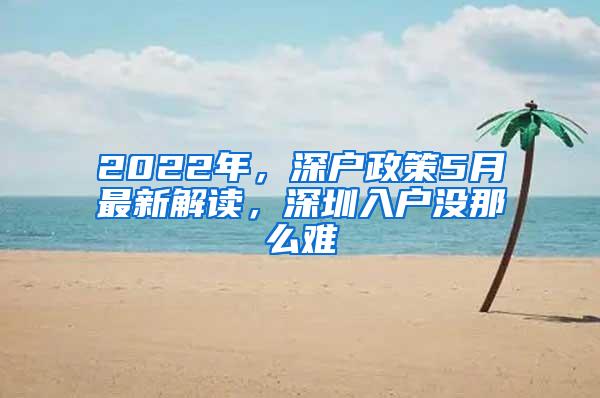 2022年，深户政策5月最新解读，深圳入户没那么难